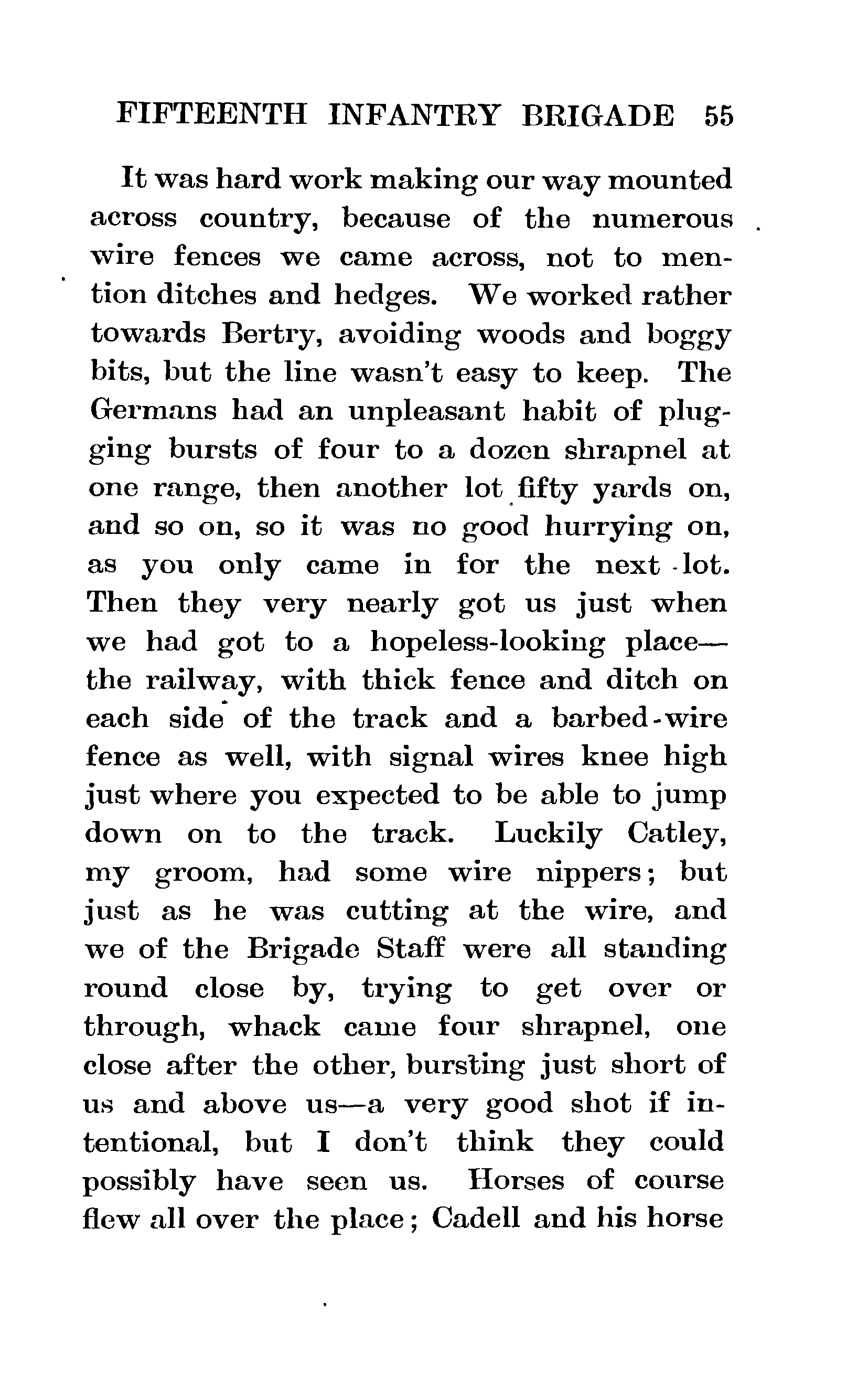 FIFTEENTH INFANTRY BRIGADE 55

It was hard work making our way mounted across country, because of the numerous wire fences we came across, not to mention ditches and hedges. We worked rather towards Bertry, avoiding woods and boggy bits, but the line wasn't easy to keep. The Germans had an unpleasant habit of plugging bursts of four to a dozen shrapnel at one range, then another lot fifty yards on, and so on, so it was no good hurrying on, as you only came in for the next lot. Then they very nearly got us just when we had got to a hopeless-looking place—the railway, with thick fence and ditch on each side of the track and a barbed-wire fence as well, with signal wires knee high just where you expected to be able to jump down on to the track. Luckily Catley, my groom, had some wire nippers; but just as he was cutting at the wire, and we of the Brigade Staff were all standing round close by, trying to get over or through, whack came four shrapnel, one close after the other, bursting just short of us and above us—a very good shot if intentional, but I don't think they could possibly have seen us. Horses of course flew all over the place; Cadell and his horse